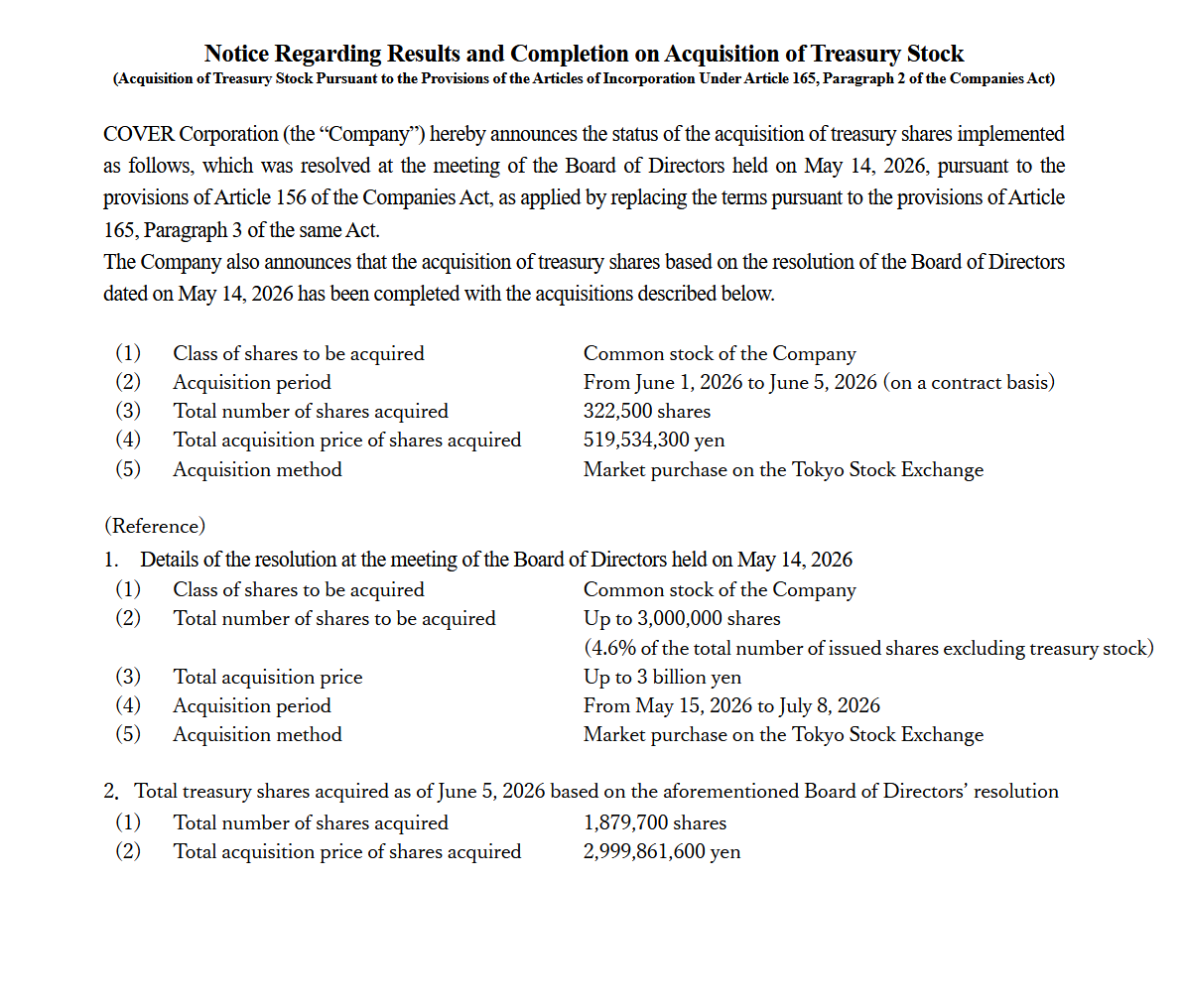 Notice Regarding Results and Completion on Acquisition of Treasury Stock
(Acquisition of Treasury Stock Pursuant to the Provisions of the Articles of Incorporation Under Article 165, Paragraph 2 of the Companies Act)

COVER Corporation (the "Company") hereby announces the status of the acquisition of treasury shares implemented as follows, which was resolved at the meeting of the Board of Directors held on May 14, 2026, pursuant to the provisions of Article 156 of the Companies Act, as applied by replacing the terms pursuant to the provisions of Article 165, Paragraph 3 of the same Act.
The Company also announces that the acquisition of treasury shares based on the resolution of the Board of Directors dated on May 14, 2026 has been completed with the acquisitions described below.

(1) Class of shares to be acquired Common stock of the Company
(2) Acquisition period From June 1, 2026 to June 5, 2026 (on a contract basis)
(3) Total number of shares acquired 322,500 shares
(4) Total acquisition price of shares acquired 519,534,300 yen
(5) Acquisition method Market purchase on the Tokyo Stock Exchange

(Reference)
1. Details of the resolution at the meeting of the Board of Directors held on May 14, 2026
(1) Class of shares to be acquired Common stock of the Company
(2) Total number of shares to be acquired Up to 3,000,000 shares
(4.6% of the total number of issued shares excluding treasury stock)
(3) Total acquisition price Up to 3 billion yen
(4) Acquisition period From May 15, 2026 to July 8, 2026
(5) Acquisition method Market purchase on the Tokyo Stock Exchange

2. Total treasury shares acquired as of June 5, 2026 based on the aforementioned Board of Directors' resolution
(1) Total number of shares acquired 1,879,700 shares
(2) Total acquisition price of shares acquired 2,999,861,600 yen